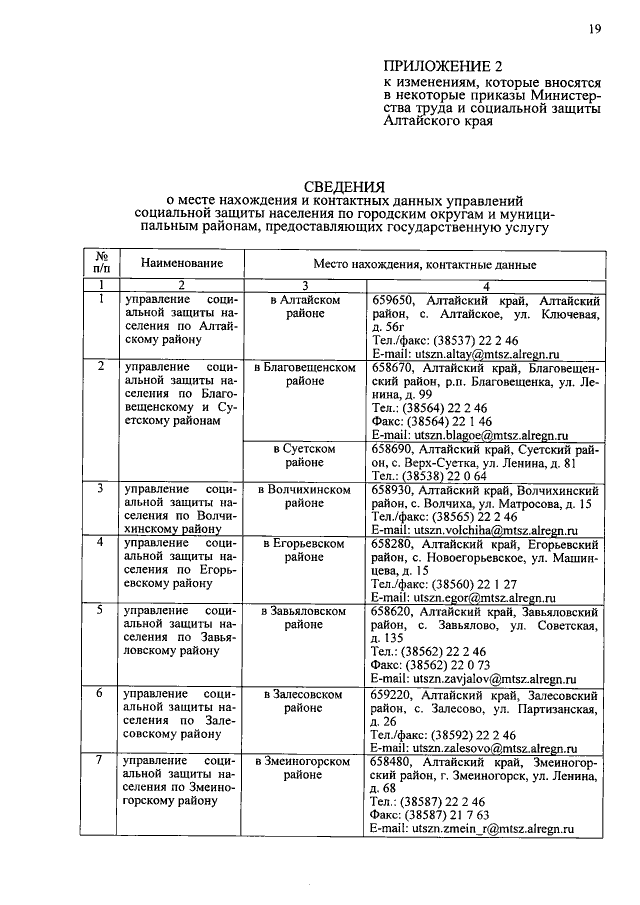 19

ПРИЛОЖЕНИЕ 2
к изменениям, которые вносятся в некоторые приказы Министерства труда и социальной защиты Алтайского края

СВЕДЕНИЯ
о месте нахождения и контактных данных управлений социальной защиты населения по городским округам и муниципальным районам, предоставляющих государственную услугу

| № п/п | Наименование | Место нахождения, контактные данные | |
|---|---|---|---|
| 1 | 2 | 3 | 4 |
| 1 | управление социальной защиты населения по Алтайскому району | в Алтайском районе | 659650, Алтайский край, Алтайский район, с. Алтайское, ул. Ключевая, д. 56г Тел./факс: (38537) 22 2 46 E-mail: utszn.altay@mtsz.alregn.ru |
| 2 | управление социальной защиты населения по Благовещенскому и Суетскому районам | в Благовещенском районе | 658670, Алтайский край, Благовещенский район, р.п. Благовещенка, ул. Ленина, д. 99 Тел.: (38564) 22 2 46 Факс: (38564) 22 1 46 E-mail: utszn.blagoe@mtsz.alregn.ru |
| | | в Суетском районе | 658690, Алтайский край, Суетский район, с. Верх-Суетка, ул. Ленина, д. 81 Тел.: (38538) 22 0 64 |
| 3 | управление социальной защиты населения по Волчихинскому району | в Волчихинском районе | 658930, Алтайский край, Волчихинский район, с. Волчиха, ул. Матросова, д. 15 Тел./факс: (38565) 22 2 46 E-mail: utszn.volchiha@mtsz.alregn.ru |
| 4 | управление социальной защиты населения по Егорьевскому району | в Егорьевском районе | 658280, Алтайский край, Егорьевский район, с. Новоегорьевское, ул. Машинцева, д. 15 Тел./факс: (38560) 22 1 27 E-mail: utszn.egor@mtsz.alregn.ru |
| 5 | управление социальной защиты населения по Завьяловскому району | в Завьяловском районе | 658620, Алтайский край, Завьяловский район, с. Завьялово, ул. Советская, д. 135 Тел.: (38562) 22 2 46 Факс: (38562) 22 0 73 E-mail: utszn.zavjalov@mtsz.alregn.ru |
| 6 | управление социальной защиты населения по Залесовскому району | в Залесовском районе | 659220, Алтайский край, Залесовский район, с. Залесово, ул. Партизанская, д. 26 Тел./факс: (38592) 22 2 46 E-mail: utszn.zalesovo@mtsz.alregn.ru |
| 7 | управление социальной защиты населения по Змеиногорскому району | в Змеиногорском районе | 658480, Алтайский край, Змеиногорский район, г. Змеиногорск, ул. Ленина, д. 68 Тел.: (38587) 22 2 46 Факс: (38587) 21 7 63 E-mail: utszn.zmein_r@mtsz.alregn.ru |